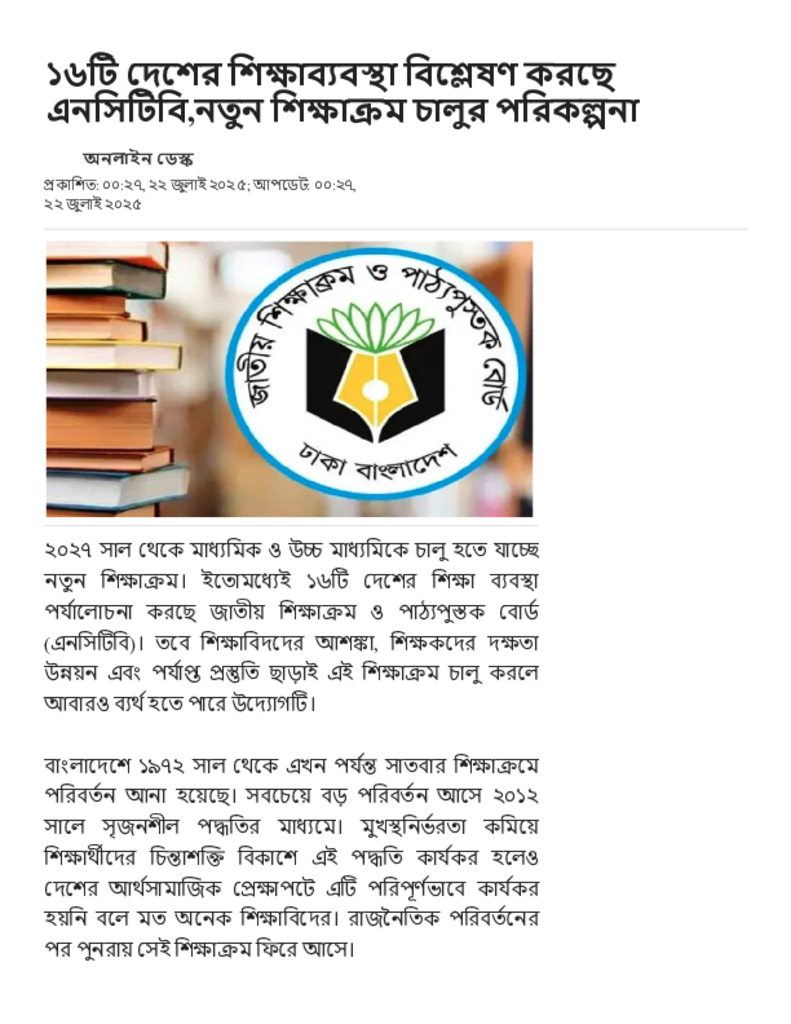 ১৬টি দেশের শিক্ষাব্যবস্থা বিশ্লেষণ করছে এনসিটিবি,নতুন শিক্ষাক্রম চালুর পরিকল্পনা

অনলাইন ডেস্ক

প্রকাশিত: ০০:২৭, ২২ জুলাই ২০২৫; আপডেট: ০০:২৭, ২২ জুলাই ২০২৫

জাতীয় শিক্ষাক্রম ও পাঠ্যপুস্তক বোর্ড
ঢাকা বাংলাদেশ

২০২৭ সাল থেকে মাধ্যমিক ও উচ্চ মাধ্যমিকে চালু হতে যাচ্ছে নতুন শিক্ষাক্রম। ইতোমধ্যেই ১৬টি দেশের শিক্ষা ব্যবস্থা পর্যালোচনা করছে জাতীয় শিক্ষাক্রম ও পাঠ্যপুস্তক বোর্ড (এনসিটিবি)। তবে শিক্ষাবিদদের আশঙ্কা, শিক্ষকদের দক্ষতা উন্নয়ন এবং পর্যাপ্ত প্রস্তুতি ছাড়াই এই শিক্ষাক্রম চালু করলে আবারও ব্যর্থ হতে পারে উদ্যোগটি।

বাংলাদেশে ১৯৭২ সাল থেকে এখন পর্যন্ত সাতবার শিক্ষাক্রমে পরিবর্তন আনা হয়েছে। সবচেয়ে বড় পরিবর্তন আসে ২০১২ সালে সৃজনশীল পদ্ধতির মাধ্যমে। মুখস্থনির্ভরতা কমিয়ে শিক্ষার্থীদের চিন্তাশক্তি বিকাশে এই পদ্ধতি কার্যকর হলেও দেশের আর্থসামাজিক প্রেক্ষাপটে এটি পরিপূর্ণভাবে কার্যকর হয়নি বলে মত অনেক শিক্ষাবিদের। রাজনৈতিক পরিবর্তনের পর পুনরায় সেই শিক্ষাক্রম ফিরে আসে।